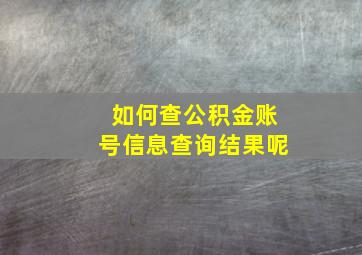 如何查公积金账号信息查询结果呢